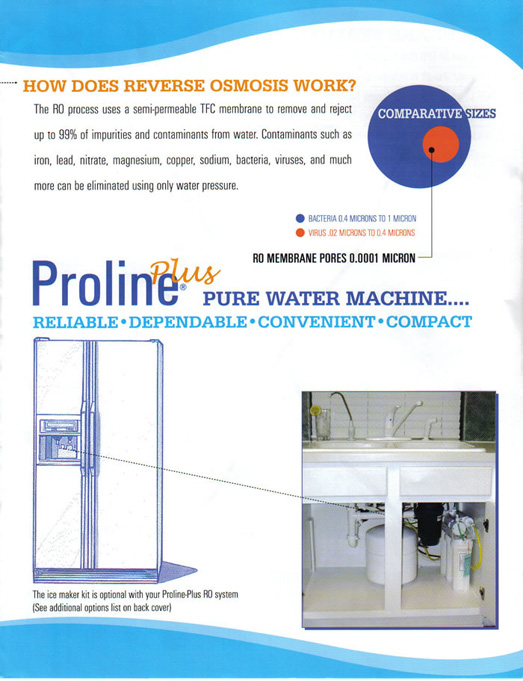 HOW DOES REVERSE OSMOSIS WORK?

The RO process uses a semi-permeable TFC membrane to remove and reject up to 99% of impurities and contaminants from water. Contaminants such as iron, lead, nitrate, magnesium, copper, sodium, bacteria, viruses, and much more can be eliminated using only water pressure.

COMPARATIVE SIZES

BACTERIA 0.4 MICRONS TO 1 MICRON
VIRUS .02 MICRONS TO 0.4 MICRONS

RO MEMBRANE PORES 0.0001 MICRON

Proline® Plus PURE WATER MACHINE....

RELIABLE • DEPENDABLE • CONVENIENT • COMPACT

The ice maker kit is optional with your Proline-Plus RO system
(See additional options list on back cover)